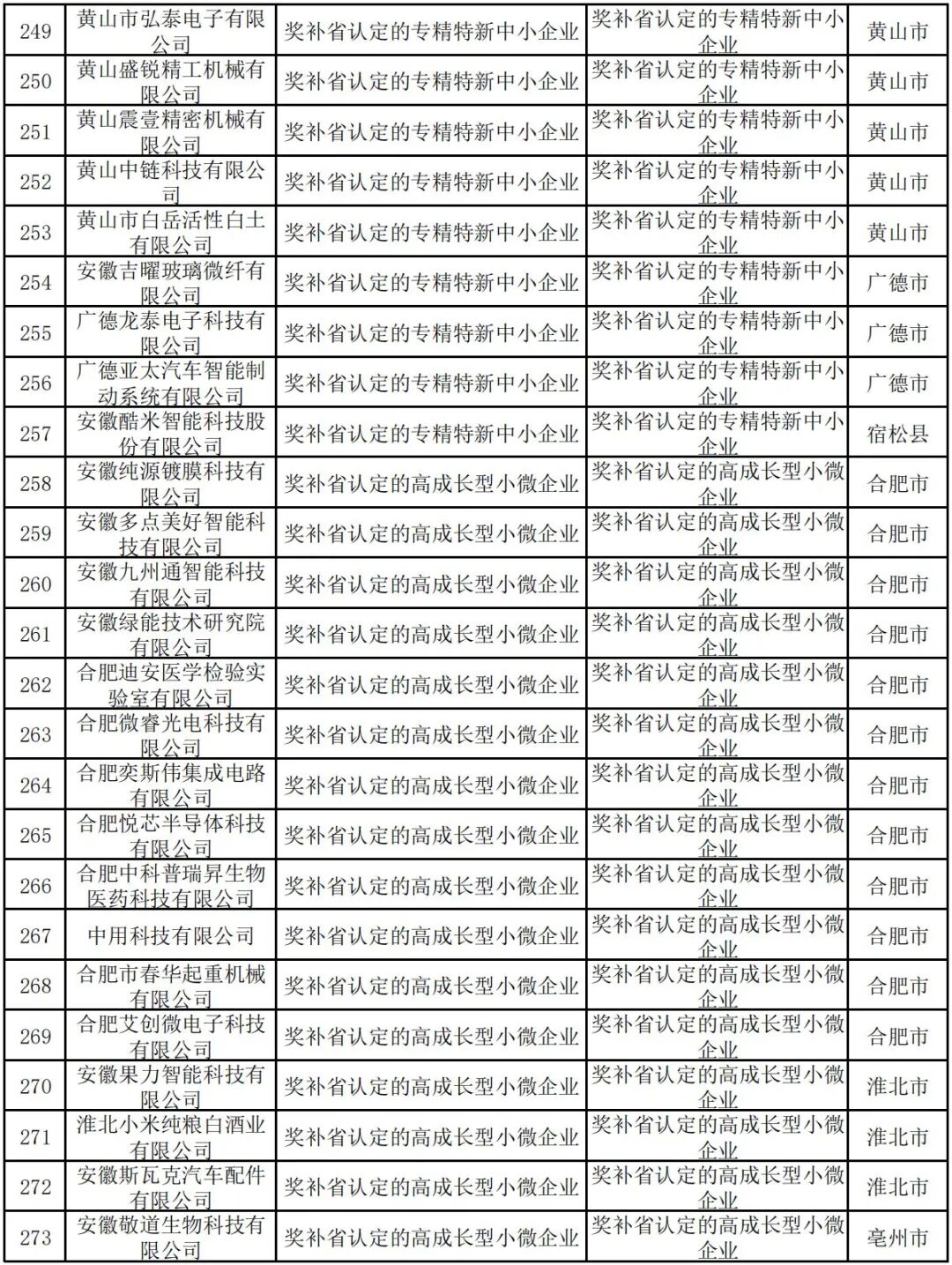 | 249 | 黄山市弘泰电子有限公司 | 奖补省认定的专精特新中小企业 | 奖补省认定的专精特新中小企业 | 黄山市 |
|---|---|---|---|---|
| 250 | 黄山盛锐精工机械有限公司 | 奖补省认定的专精特新中小企业 | 奖补省认定的专精特新中小企业 | 黄山市 |
| 251 | 黄山震壹精密机械有限公司 | 奖补省认定的专精特新中小企业 | 奖补省认定的专精特新中小企业 | 黄山市 |
| 252 | 黄山中链科技有限公司 | 奖补省认定的专精特新中小企业 | 奖补省认定的专精特新中小企业 | 黄山市 |
| 253 | 黄山市白岳活性白土有限公司 | 奖补省认定的专精特新中小企业 | 奖补省认定的专精特新中小企业 | 黄山市 |
| 254 | 安徽吉曜玻璃微纤有限公司 | 奖补省认定的专精特新中小企业 | 奖补省认定的专精特新中小企业 | 广德市 |
| 255 | 广德龙泰电子科技有限公司 | 奖补省认定的专精特新中小企业 | 奖补省认定的专精特新中小企业 | 广德市 |
| 256 | 广德亚太汽车智能制动系统有限公司 | 奖补省认定的专精特新中小企业 | 奖补省认定的专精特新中小企业 | 广德市 |
| 257 | 安徽酷米智能科技股份有限公司 | 奖补省认定的专精特新中小企业 | 奖补省认定的专精特新中小企业 | 宿松县 |
| 258 | 安徽纯源镀膜科技有限公司 | 奖补省认定的高成长型小微企业 | 奖补省认定的高成长型小微企业 | 合肥市 |
| 259 | 安徽多点美好智能科技有限公司 | 奖补省认定的高成长型小微企业 | 奖补省认定的高成长型小微企业 | 合肥市 |
| 260 | 安徽九州通智能科技有限公司 | 奖补省认定的高成长型小微企业 | 奖补省认定的高成长型小微企业 | 合肥市 |
| 261 | 安徽绿能技术研究院有限公司 | 奖补省认定的高成长型小微企业 | 奖补省认定的高成长型小微企业 | 合肥市 |
| 262 | 合肥迪安医学检验实验室有限公司 | 奖补省认定的高成长型小微企业 | 奖补省认定的高成长型小微企业 | 合肥市 |
| 263 | 合肥微睿光电科技有限公司 | 奖补省认定的高成长型小微企业 | 奖补省认定的高成长型小微企业 | 合肥市 |
| 264 | 合肥奕斯伟集成电路有限公司 | 奖补省认定的高成长型小微企业 | 奖补省认定的高成长型小微企业 | 合肥市 |
| 265 | 合肥悦芯半导体科技有限公司 | 奖补省认定的高成长型小微企业 | 奖补省认定的高成长型小微企业 | 合肥市 |
| 266 | 合肥中科普瑞昇生物医药科技有限公司 | 奖补省认定的高成长型小微企业 | 奖补省认定的高成长型小微企业 | 合肥市 |
| 267 | 中用科技有限公司 | 奖补省认定的高成长型小微企业 | 奖补省认定的高成长型小微企业 | 合肥市 |
| 268 | 合肥市春华起重机械有限公司 | 奖补省认定的高成长型小微企业 | 奖补省认定的高成长型小微企业 | 合肥市 |
| 269 | 合肥艾创微电子科技有限公司 | 奖补省认定的高成长型小微企业 | 奖补省认定的高成长型小微企业 | 合肥市 |
| 270 | 安徽果力智能科技有限公司 | 奖补省认定的高成长型小微企业 | 奖补省认定的高成长型小微企业 | 淮北市 |
| 271 | 淮北小米纯粮白酒业有限公司 | 奖补省认定的高成长型小微企业 | 奖补省认定的高成长型小微企业 | 淮北市 |
| 272 | 安徽斯瓦克汽车配件有限公司 | 奖补省认定的高成长型小微企业 | 奖补省认定的高成长型小微企业 | 淮北市 |
| 273 | 安徽敬道生物科技有限公司 | 奖补省认定的高成长型小微企业 | 奖补省认定的高成长型小微企业 | 亳州市 |